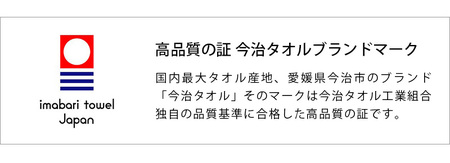 imabari towel
Japan

高品質の証 今治タオルブランドマーク

国内最大タオル産地、愛媛県今治市のブランド「今治タオル」そのマークは今治タオル工業組合独自の品質基準に合格した高品質の証です。